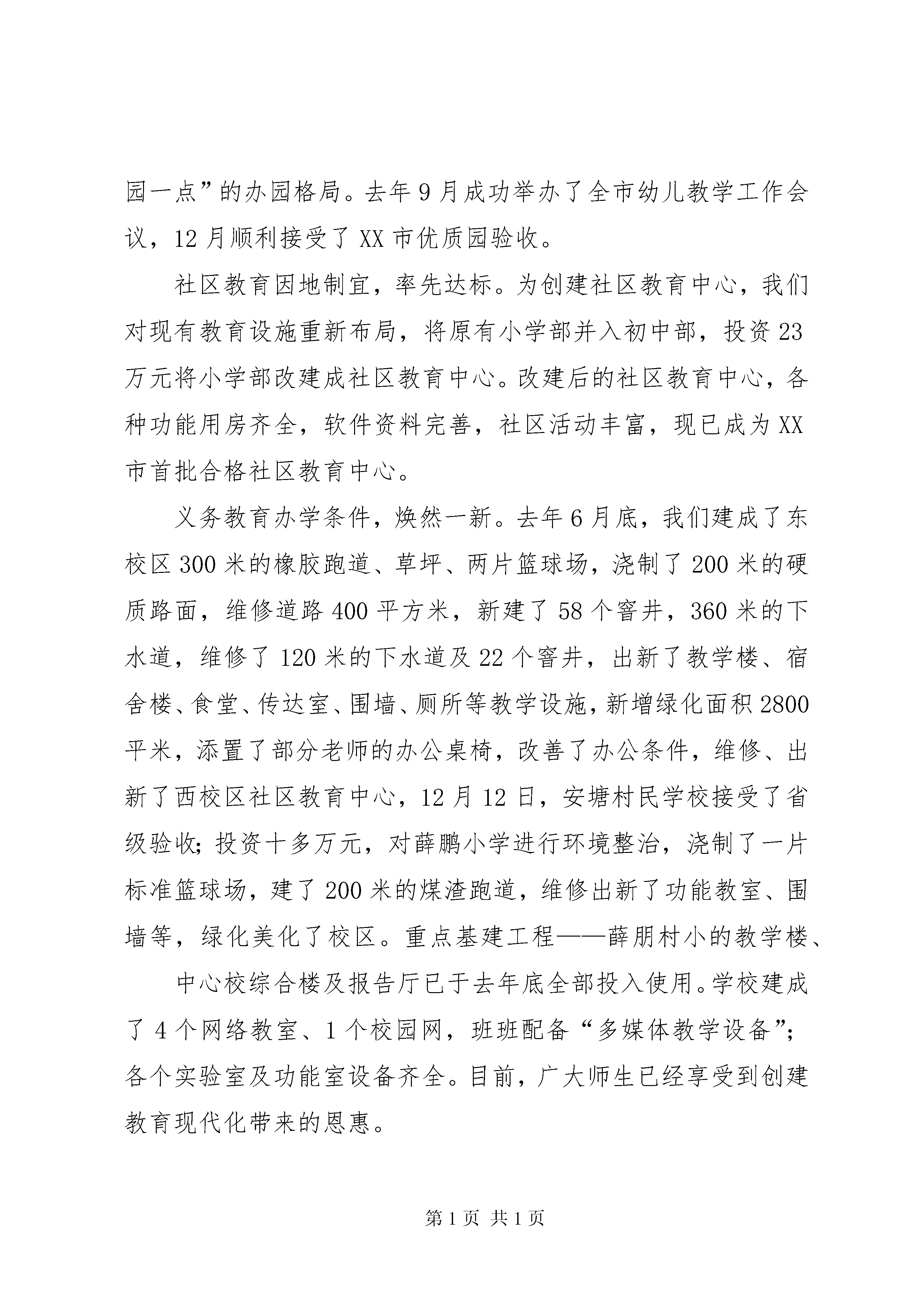 园一点”的办园格局。去年9月成功举办了全市幼儿教学工作会议，12月顺利接受了XX市优质园验收。

社区教育因地制宜，率先达标。为创建社区教育中心，我们对现有教育设施重新布局，将原有小学部并入初中部，投资23万元将小学部改建成社区教育中心。改建后的社区教育中心，各种功能用房齐全，软件资料完善，社区活动丰富，现已成为XX市首批合格社区教育中心。

义务教育办学条件，焕然一新。去年6月底，我们建成了东校区300米的橡胶跑道、草坪、两片篮球场，浇制了200米的硬质路面，维修道路400平方米，新建了58个窨井，360米的下水道，维修了120米的下水道及22个窨井，出新了教学楼、宿舍楼、食堂、传达室、围墙、厕所等教学设施，新增绿化面积2800平米，添置了部分老师的办公桌椅，改善了办公条件，维修、出新了西校区社区教育中心，12月12日，安塘村民学校接受了省级验收；投资十多万元，对薛鹏小学进行环境整治，浇制了一片标准篮球场，建了200米的煤渣跑道，维修出新了功能教室、围墙等，绿化美化了校区。重点基建工程——薛朋村小的教学楼、

中心校综合楼及报告厅已于去年底全部投入使用。学校建成了4个网络教室、1个校园网，班班配备“多媒体教学设备”；各个实验室及功能室设备齐全。目前，广大师生已经享受到创建教育现代化带来的恩惠。

第1页 共1页